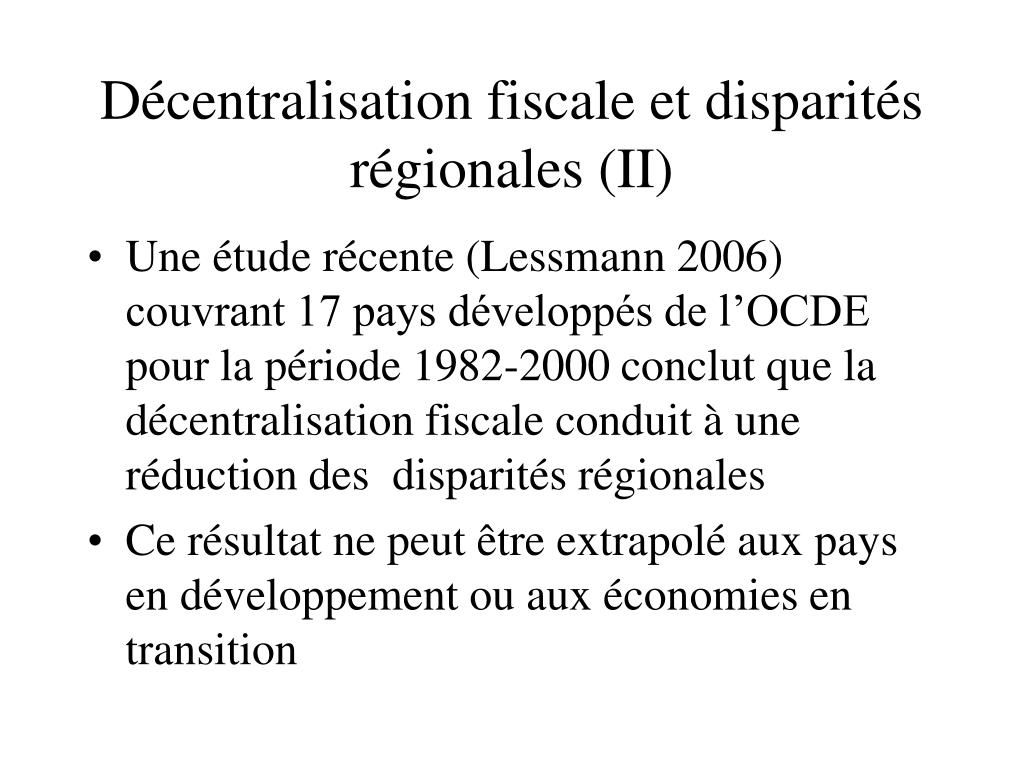 Décentralisation fiscale et disparités régionales (II)

• Une étude récente (Lessmann 2006) couvrant 17 pays développés de l’OCDE pour la période 1982-2000 conclut que la décentralisation fiscale conduit à une réduction des disparités régionales

• Ce résultat ne peut être extrapolé aux pays en développement ou aux économies en transition